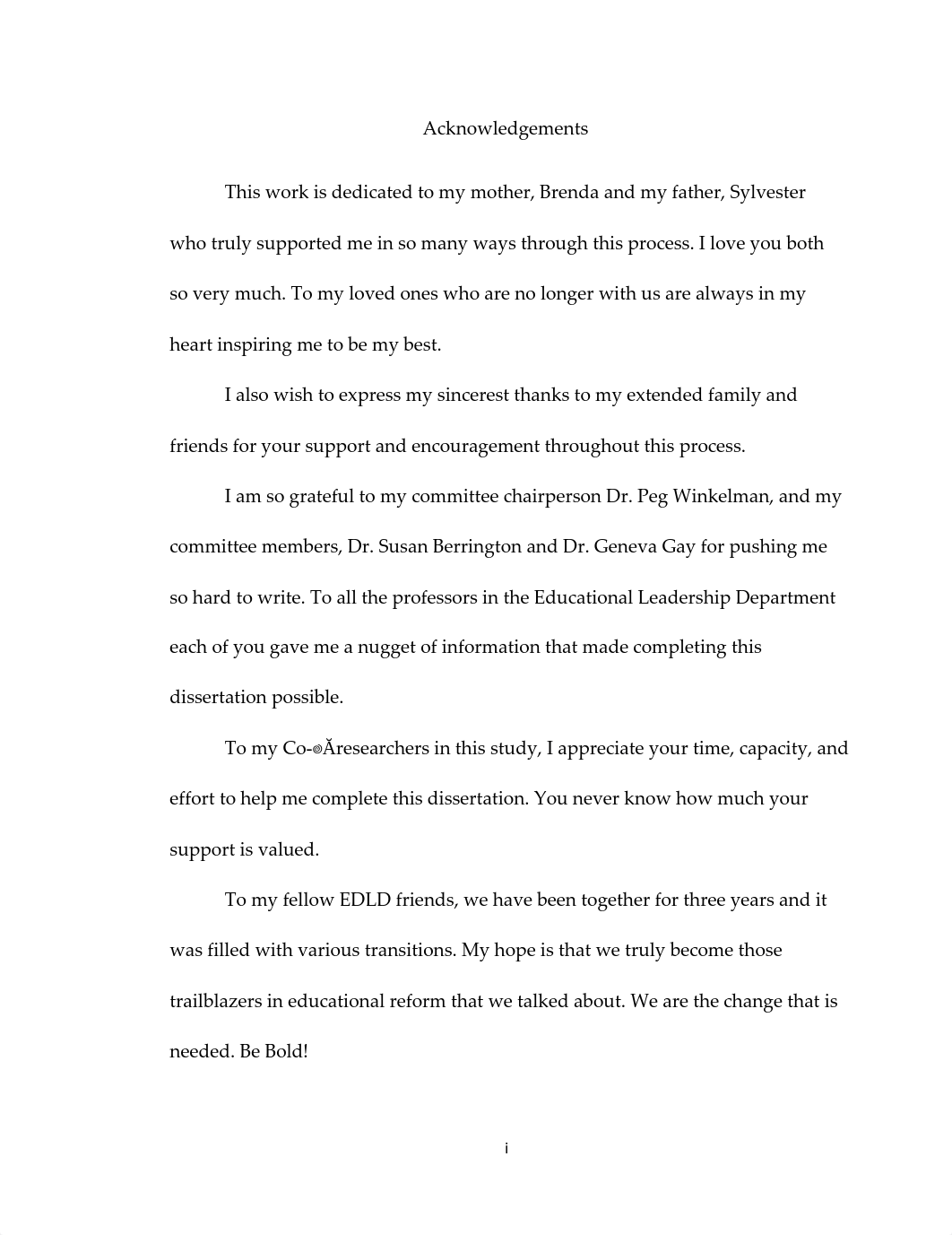 Acknowledgements

This work is dedicated to my mother, Brenda and my father, Sylvester who truly supported me in so many ways through this process. I love you both so very much. To my loved ones who are no longer with us are always in my heart inspiring me to be my best.

I also wish to express my sincerest thanks to my extended family and friends for your support and encouragement throughout this process.

I am so grateful to my committee chairperson Dr. Peg Winkelman, and my committee members, Dr. Susan Berrington and Dr. Geneva Gay for pushing me so hard to write. To all the professors in the Educational Leadership Department each of you gave me a nugget of information that made completing this dissertation possible.

To my Co-◎Ăresearchers in this study, I appreciate your time, capacity, and effort to help me complete this dissertation. You never know how much your support is valued.

To my fellow EDLD friends, we have been together for three years and it was filled with various transitions. My hope is that we truly become those trailblazers in educational reform that we talked about. We are the change that is needed. Be Bold!

i